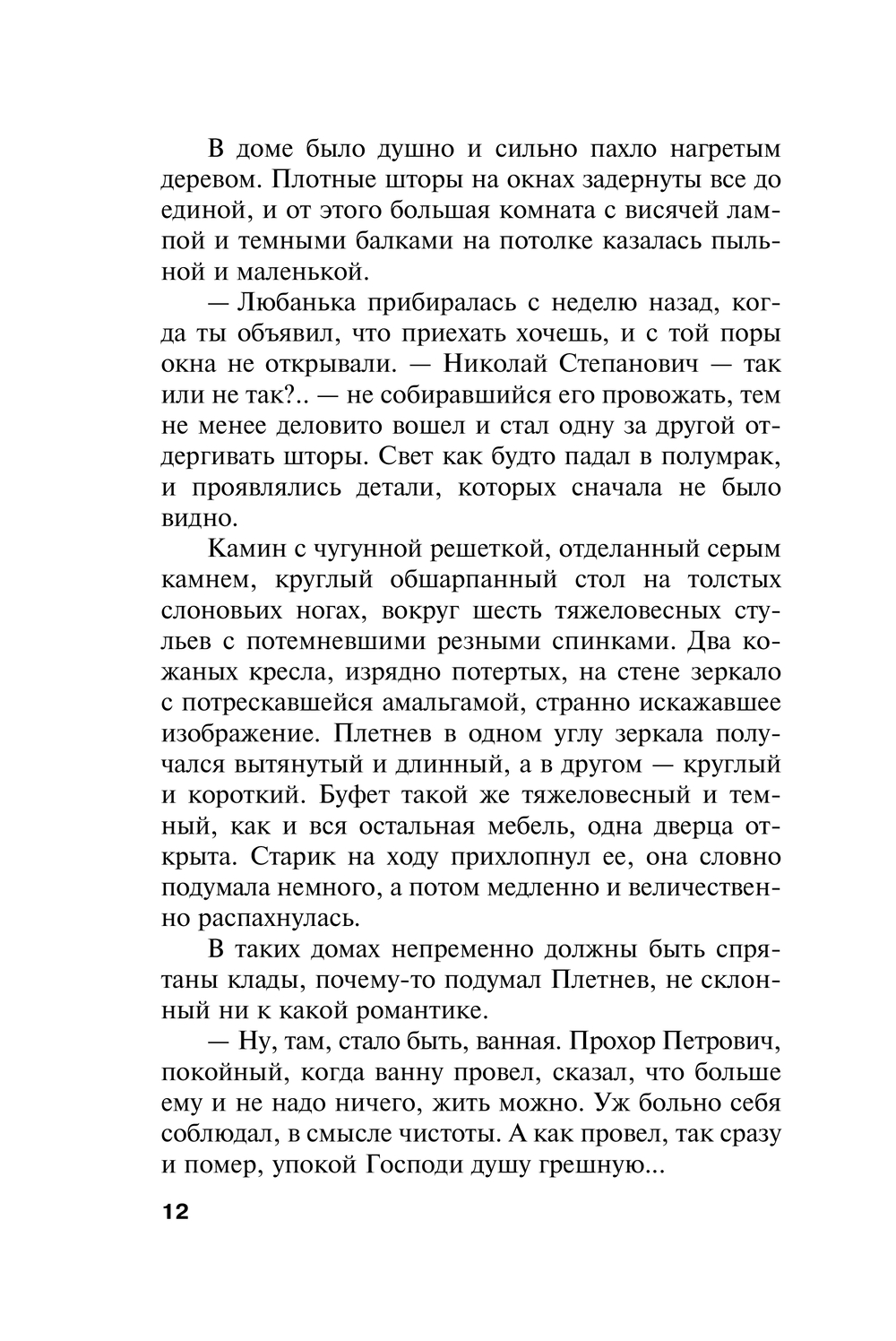 В доме было душно и сильно пахло нагретым деревом. Плотные шторы на окнах задернуты все до единой, и от этого большая комната с висячей лампой и темными балками на потолке казалась пыльной и маленькой.

— Любанька прибиралась с неделю назад, когда ты объявил, что приехать хочешь, и с той поры окна не открывали. — Николай Степанович — так или не так?.. — не собиравшийся его провожать, тем не менее деловито вошел и стал одну за другой отдергивать шторы. Свет как будто падал в полумрак, и проявлялись детали, которых сначала не было видно.

Камин с чугунной решеткой, отделанный серым камнем, круглый обшарпанный стол на толстых слоновьих ногах, вокруг шесть тяжеловесных стульев с потемневшими резными спинками. Два кожаных кресла, изрядно потертых, на стене зеркало с потрескавшейся амальгамой, странно искажавшее изображение. Плетнев в одном углу зеркала получался вытянутый и длинный, а в другом — круглый и короткий. Буфет такой же тяжеловесный и темный, как и вся остальная мебель, одна дверца открыта. Старик на ходу прихлопнул ее, она словно подумала немного, а потом медленно и величественно распахнулась.

В таких домах непременно должны быть спрятаны клады, почему-то подумал Плетнев, не склонный ни к какой романтике.

— Ну, там, стало быть, ванная. Прохор Петрович, покойный, когда ванну провел, сказал, что больше ему и не надо ничего, жить можно. Уж больно себя соблюдал, в смысле чистоты. А как провел, так сразу и помер, упокой Господи душу грешную...

12